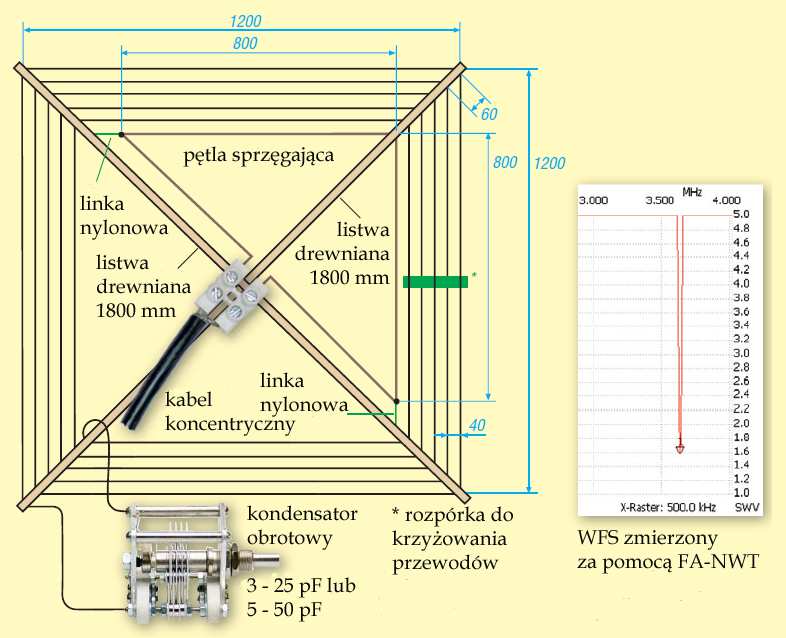 1200
800
60
800
1200
pętla sprzęgająca
linka nylonowa
listwa drewniana 1800 mm
listwa drewniana 1800 mm
*
linka nylonowa
kabel koncentryczny
40
kondensator obrotowy
3 - 25 pF lub 5 - 50 pF
* rozpórka do krzyżowania przewodów

3.000 3.500 MHz 4.000
5.0
4.8
4.6
4.4
4.2
4.0
3.8
3.6
3.4
3.2
3.0
2.8
2.6
2.4
2.2
2.0
1.8
1.6
1.4
1.2
1.0
X-Raster: 500.0 kHz SWV

WFS zmierzony za pomocą FA-NWT